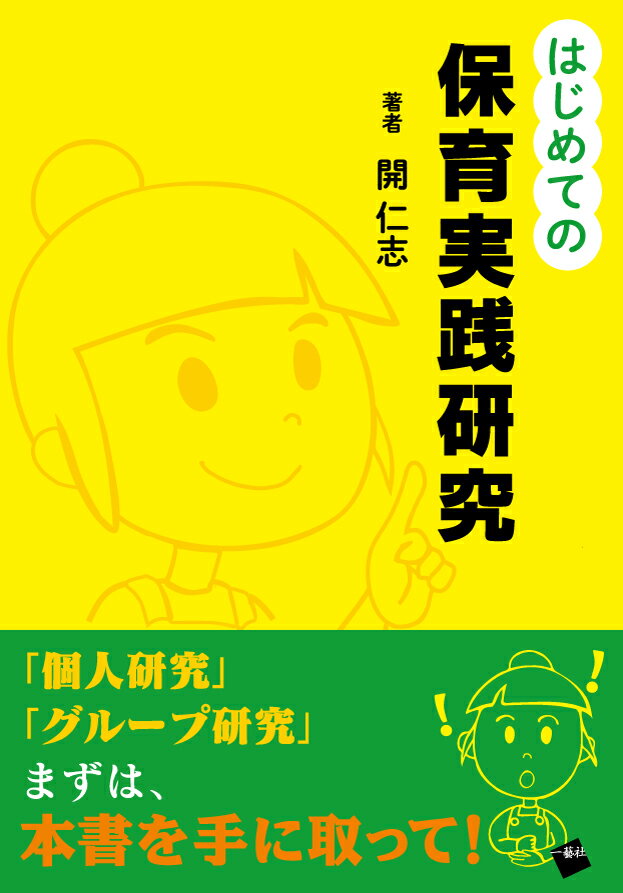 はじめての
保育実践研究

著者
開 仁志

「個人研究」
「グループ研究」
まずは、
本書を手に取って!

一藝社